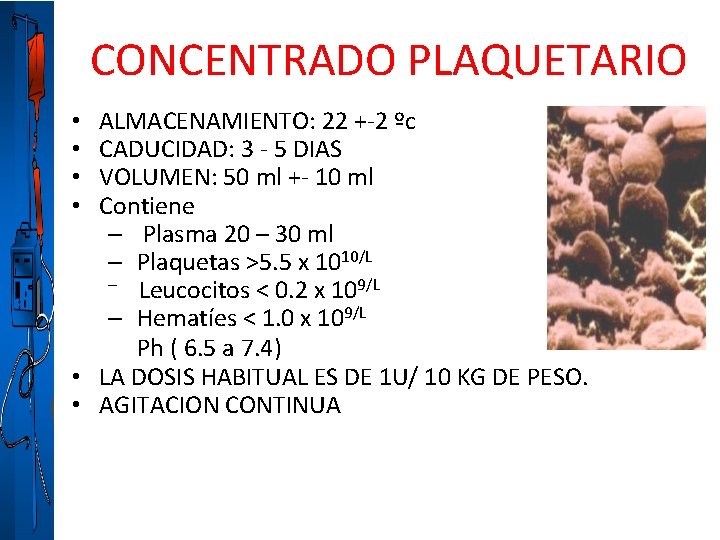 CONCENTRADO PLAQUETARIO

• ALMACENAMIENTO: 22 +-2 ºc
• CADUCIDAD: 3 - 5 DIAS
• VOLUMEN: 50 ml +- 10 ml
• Contiene
  – Plasma 20 – 30 ml
  – Plaquetas >5.5 x $10^{10/L}$
  – Leucocitos < 0.2 x $10^{9/L}$
  – Hematíes < 1.0 x $10^{9/L}$
  Ph ( 6.5 a 7.4)
• LA DOSIS HABITUAL ES DE 1U/ 10 KG DE PESO.
• AGITACION CONTINUA